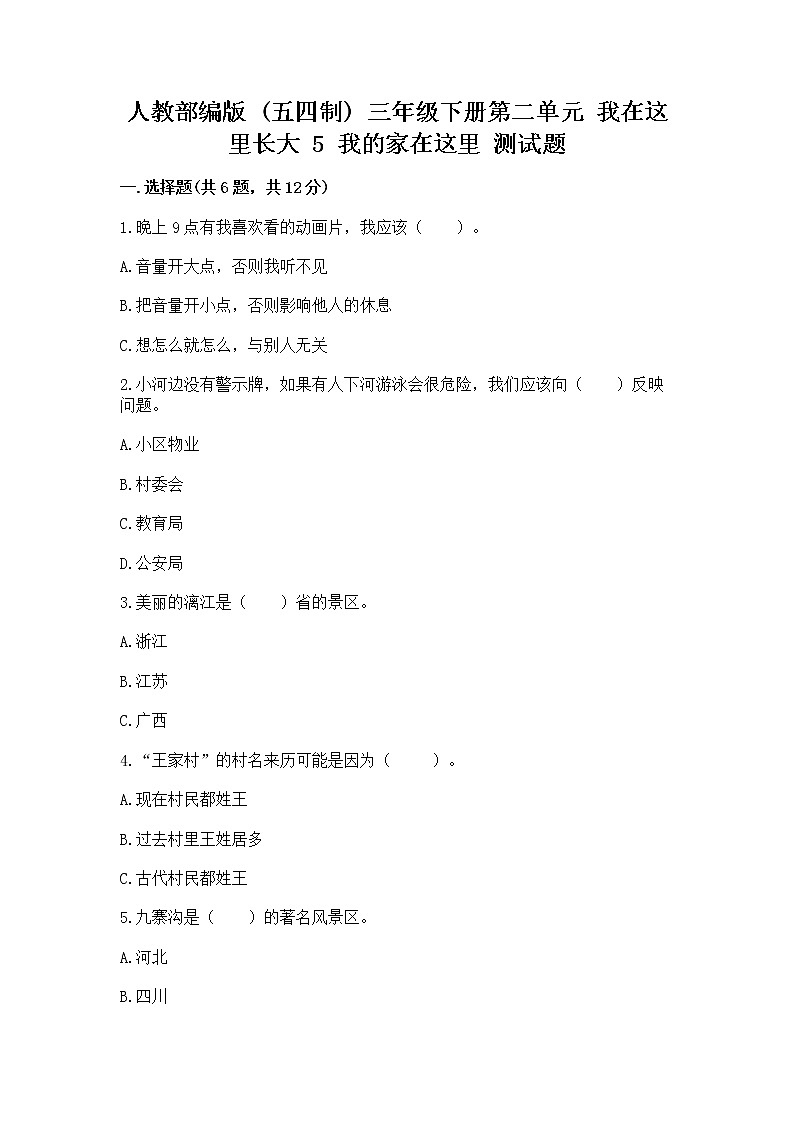 人教部编版（五四制）三年级下册第二单元 我在这里长大 5 我的家在这里 测试题

一.选择题(共6题，共12分)

1.晚上9点有我喜欢看的动画片，我应该（　　）。

A.音量开大点，否则我听不见

B.把音量开小点，否则影响他人的休息

C.想怎么就怎么，与别人无关

2.小河边没有警示牌，如果有人下河游泳会很危险，我们应该向（　　）反映问题。

A.小区物业

B.村委会

C.教育局

D.公安局

3.美丽的漓江是（　　）省的景区。

A.浙江

B.江苏

C.广西

4.“王家村”的村名来历可能是因为（　　）。

A.现在村民都姓王

B.过去村里王姓居多

C.古代村民都姓王

5.九寨沟是（　　）的著名风景区。

A.河北

B.四川